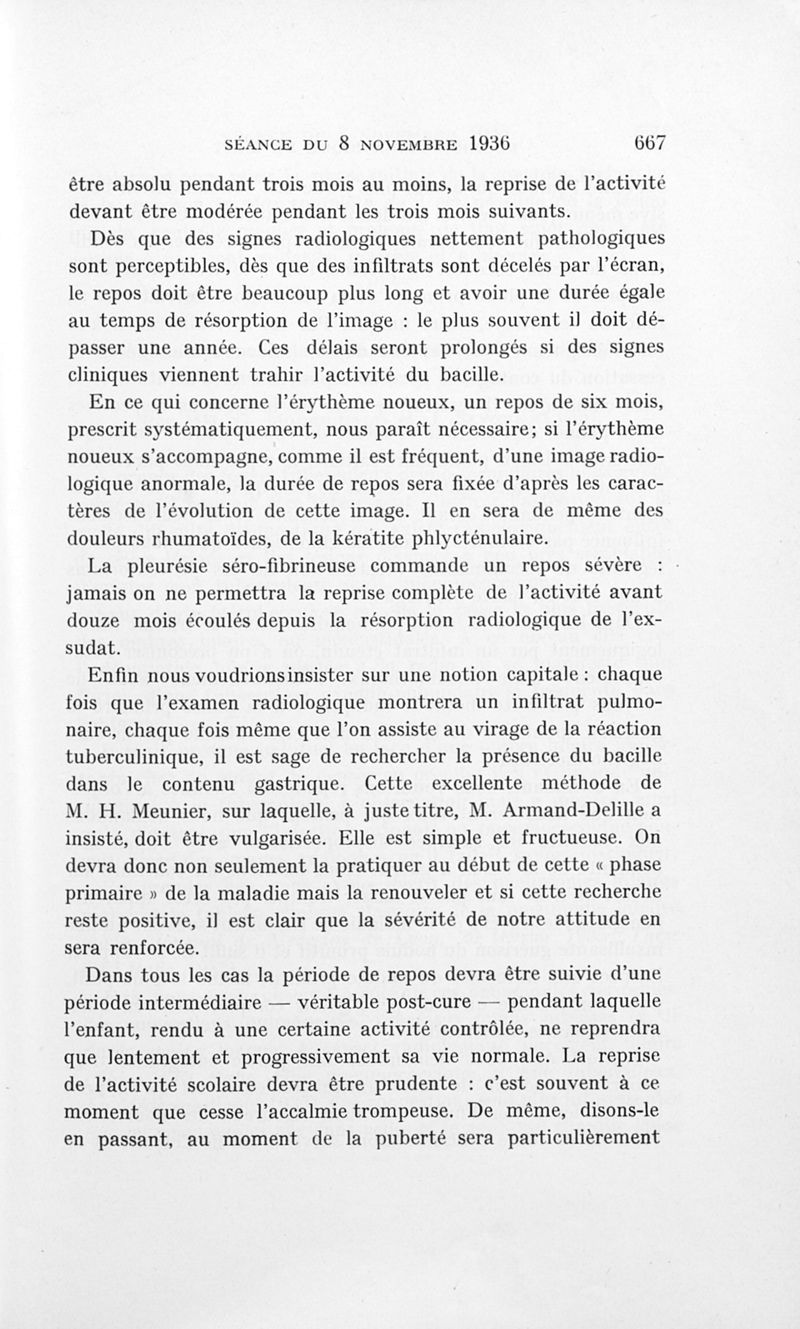 SÉANCE DU 8 NOVEMBRE 1936 667

être absolu pendant trois mois au moins, la reprise de l'activité devant être modérée pendant les trois mois suivants.

Dès que des signes radiologiques nettement pathologiques sont perceptibles, dès que des infiltrats sont décelés par l'écran, le repos doit être beaucoup plus long et avoir une durée égale au temps de résorption de l'image : le plus souvent il doit dépasser une année. Ces délais seront prolongés si des signes cliniques viennent trahir l'activité du bacille.

En ce qui concerne l'érythème noueux, un repos de six mois, prescrit systématiquement, nous paraît nécessaire; si l'érythème noueux s'accompagne, comme il est fréquent, d'une image radiologique anormale, la durée de repos sera fixée d'après les caractères de l'évolution de cette image. Il en sera de même des douleurs rhumatoïdes, de la kératite phlycténulaire.

La pleurésie séro-fibrineuse commande un repos sévère : jamais on ne permettra la reprise complète de l'activité avant douze mois écoulés depuis la résorption radiologique de l'exsudat.

Enfin nous voudrions insister sur une notion capitale : chaque fois que l'examen radiologique montrera un infiltrat pulmonaire, chaque fois même que l'on assiste au virage de la réaction tuberculinique, il est sage de rechercher la présence du bacille dans le contenu gastrique. Cette excellente méthode de M. H. Meunier, sur laquelle, à juste titre, M. Armand-Delille a insisté, doit être vulgarisée. Elle est simple et fructueuse. On devra donc non seulement la pratiquer au début de cette « phase primaire » de la maladie mais la renouveler et si cette recherche reste positive, il est clair que la sévérité de notre attitude en sera renforcée.

Dans tous les cas la période de repos devra être suivie d'une période intermédiaire — véritable post-cure — pendant laquelle l'enfant, rendu à une certaine activité contrôlée, ne reprendra que lentement et progressivement sa vie normale. La reprise de l'activité scolaire devra être prudente : c'est souvent à ce moment que cesse l'accalmie trompeuse. De même, disons-le en passant, au moment de la puberté sera particulièrement